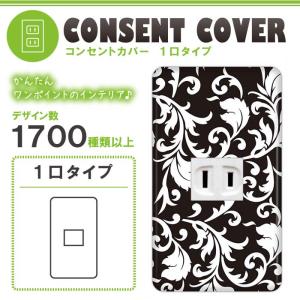 CONSENT COVER
コンセントカバー　1口タイプ

かんたん
ワンポイントのインテリア♪

デザイン数
1700種類以上

1口タイプ